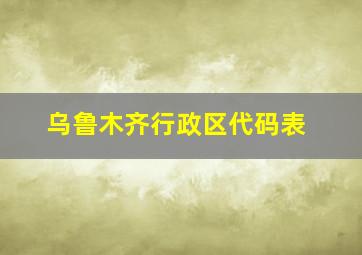 乌鲁木齐行政区代码表